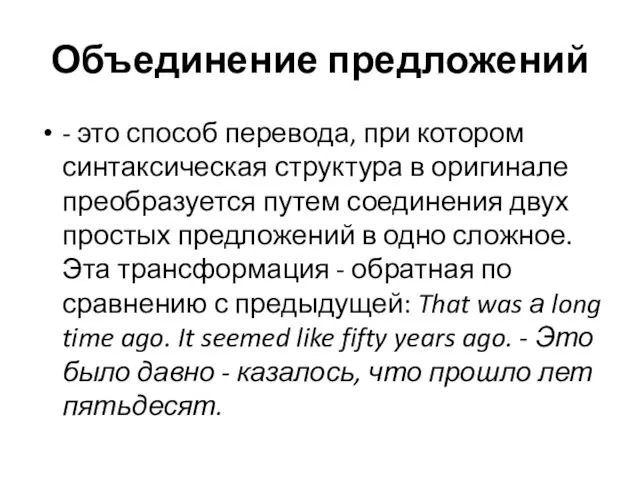 Объединение предложений

• - это способ перевода, при котором синтаксическая структура в оригинале преобразуется путем соединения двух простых предложений в одно сложное. Эта трансформация - обратная по сравнению с предыдущей: That was a long time ago. It seemed like fifty years ago. - Это было давно - казалось, что прошло лет пятьдесят.